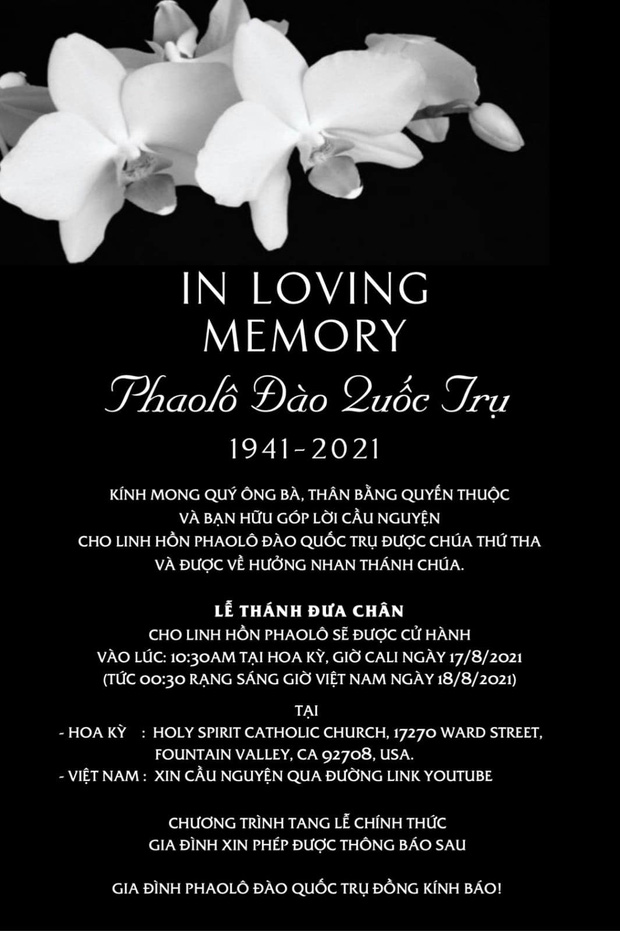 IN LOVING MEMORY

Phaolô Đào Quốc Trụ

1941-2021

KÍNH MONG QUÝ ÔNG BÀ, THÂN BẰNG QUYẾN THUỘC VÀ BẠN HỮU GÓP LỜI CẦU NGUYỆN CHO LINH HỒN PHAOLÔ ĐÀO QUỐC TRỤ ĐƯỢC CHÚA THỨ THA VÀ ĐƯỢC VỀ HƯỞNG NHAN THÁNH CHÚA.

LỄ THÁNH ĐƯA CHÂN
CHO LINH HỒN PHAOLÔ SẼ ĐƯỢC CỬ HÀNH
VÀO LÚC: 10:30AM TẠI HOA KỲ, GIỜ CALI NGÀY 17/8/2021
(TỨC 00:30 RẠNG SÁNG GIỜ VIỆT NAM NGÀY 18/8/2021)

TẠI
- HOA KỲ : HOLY SPIRIT CATHOLIC CHURCH, 17270 WARD STREET, FOUNTAIN VALLEY, CA 92708, USA.
- VIỆT NAM : XIN CẦU NGUYỆN QUA ĐƯỜNG LINK YOUTUBE

CHƯƠNG TRÌNH TANG LỄ CHÍNH THỨC
GIA ĐÌNH XIN PHÉP ĐƯỢC THÔNG BÁO SAU

GIA ĐÌNH PHAOLÔ ĐÀO QUỐC TRỤ ĐỒNG KÍNH BÁO!